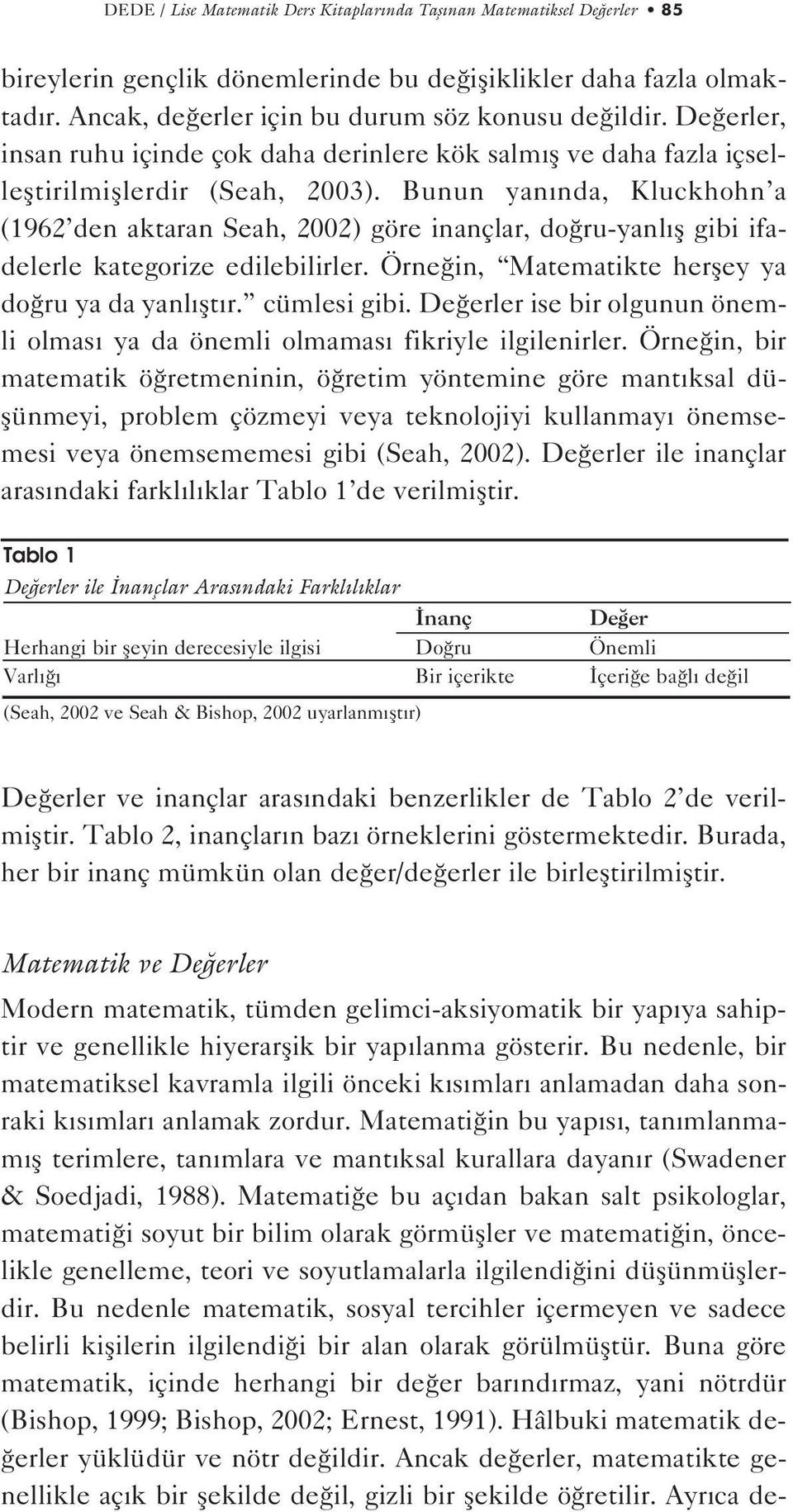 DEDE / Lise Matematik Ders Kitaplarında Taşınan Matematiksel Değerler • 85

bireylerin gençlik dönemlerinde bu değişiklikler daha fazla olmaktadır. Ancak, değerler için bu durum söz konusu değildir. Değerler, insan ruhu içinde çok daha derinlere kök salmış ve daha fazla içselleştirilmişlerdir (Seah, 2003). Bunun yanında, Kluckhohn'a (1962'den aktaran Seah, 2002) göre inançlar, doğru-yanlış gibi ifadelerle kategorize edilebilirler. Örneğin, "Matematikte herşey ya doğru ya da yanlıştır." cümlesi gibi. Değerler ise bir olgunun önemli olması ya da önemli olmaması fikriyle ilgilenirler. Örneğin, bir matematik öğretmeninin, öğretim yöntemine göre mantıksal düşünmeyi, problem çözmeyi veya teknolojiyi kullanmayı önemsemesi veya önemsememesi gibi (Seah, 2002). Değerler ile inançlar arasındaki farklılıklar Tablo 1'de verilmiştir.

Tablo 1
Değerler ile İnançlar Arasındaki Farklılıklar

| | İnanç | Değer |
|---|---|---|
| Herhangi bir şeyin derecesiyle ilgisi | Doğru | Önemli |
| Varlığı | Bir içerikte | İçeriğe bağlı değil |

(Seah, 2002 ve Seah & Bishop, 2002 uyarlanmıştır)

Değerler ve inançlar arasındaki benzerlikler de Tablo 2'de verilmiştir. Tablo 2, inançların bazı örneklerini göstermektedir. Burada, her bir inanç mümkün olan değer/değerler ile birleştirilmiştir.

Matematik ve Değerler

Modern matematik, tümden gelimci-aksiyomatik bir yapıya sahiptir ve genellikle hiyerarşik bir yapılanma gösterir. Bu nedenle, bir matematiksel kavramla ilgili önceki kısımları anlamadan daha sonraki kısımları anlamak zordur. Matematiğin bu yapısı, tanımlanmamış terimlere, tanımlara ve mantıksal kurallara dayanır (Swadener & Soedjadi, 1988). Matematiğe bu açıdan bakan salt psikologlar, matematiği soyut bir bilim olarak görmüşler ve matematiğin, öncelikle genelleme, teori ve soyutlamalarla ilgilendiğini düşünmüşlerdir. Bu nedenle matematik, sosyal tercihler içermeyen ve sadece belirli kişilerin ilgilendiği bir alan olarak görülmüştür. Buna göre matematik, içinde herhangi bir değer barındırmaz, yani nötrdür (Bishop, 1999; Bishop, 2002; Ernest, 1991). Hâlbuki matematik değerler yüklüdür ve nötr değildir. Ancak değerler, matematikte genellikle açık bir şekilde değil, gizli bir şekilde öğretilir. Ayrıca de-